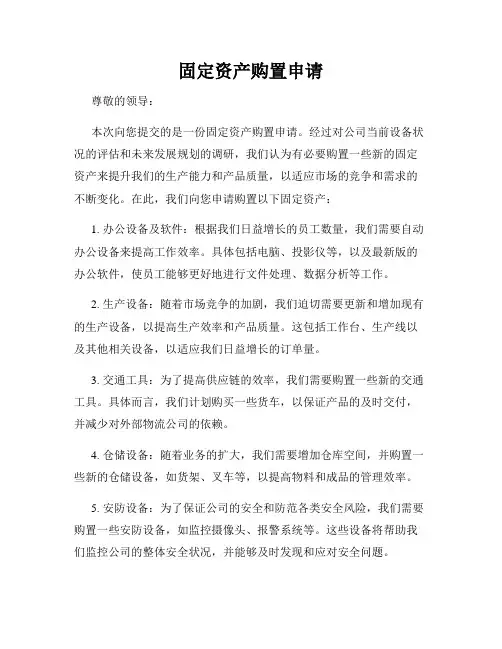 固定资产购置申请

尊敬的领导：

本次向您提交的是一份固定资产购置申请。经过对公司当前设备状况的评估和未来发展规划的调研，我们认为有必要购置一些新的固定资产来提升我们的生产能力和产品质量，以适应市场的竞争和需求的不断变化。在此，我们向您申请购置以下固定资产：

1. 办公设备及软件：根据我们日益增长的员工数量，我们需要自动办公设备来提高工作效率。具体包括电脑、投影仪等，以及最新版的办公软件，使员工能够更好地进行文件处理、数据分析等工作。

2. 生产设备：随着市场竞争的加剧，我们迫切需要更新和增加现有的生产设备，以提高生产效率和产品质量。这包括工作台、生产线以及其他相关设备，以适应我们日益增长的订单量。

3. 交通工具：为了提高供应链的效率，我们需要购置一些新的交通工具。具体而言，我们计划购买一些货车，以保证产品的及时交付，并减少对外部物流公司的依赖。

4. 仓储设备：随着业务的扩大，我们需要增加仓库空间，并购置一些新的仓储设备，如货架、叉车等，以提高物料和成品的管理效率。

5. 安防设备：为了保证公司的安全和防范各类安全风险，我们需要购置一些安防设备，如监控摄像头、报警系统等。这些设备将帮助我们监控公司的整体安全状况，并能够及时发现和应对安全问题。